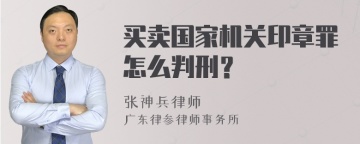 买卖国家机关印章罪怎么判刑？

张神兵律师

广东律参律师事务所